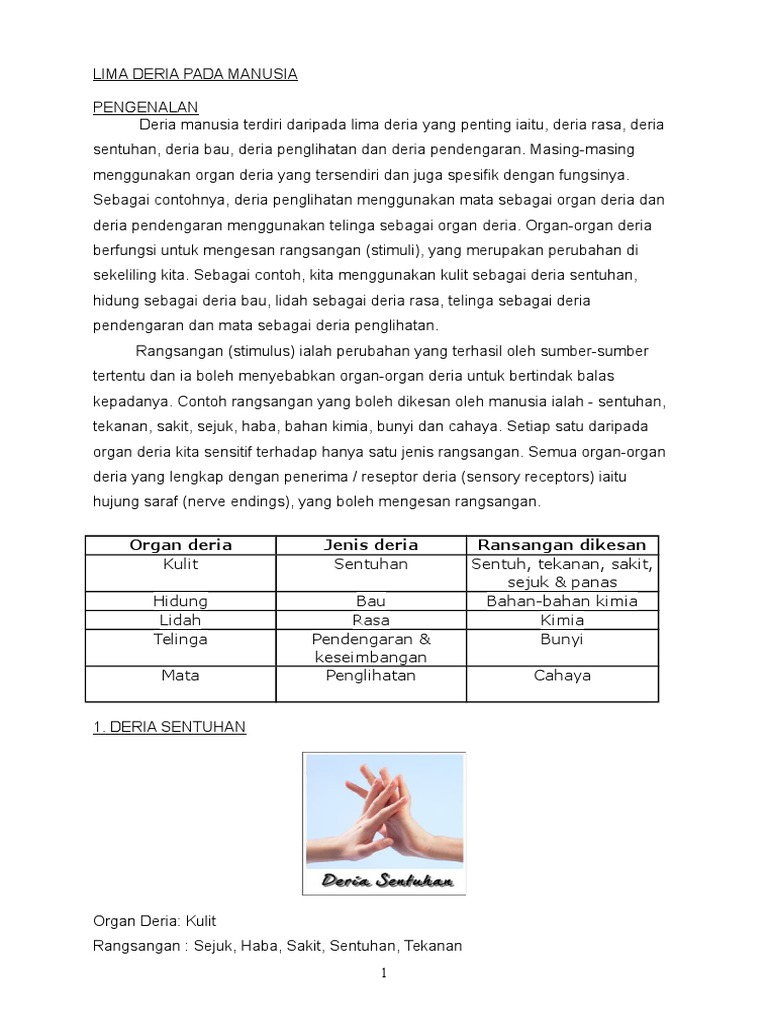 LIMA DERIA PADA MANUSIA

PENGENALAN

Deria manusia terdiri daripada lima deria yang penting iaitu, deria rasa, deria sentuhan, deria bau, deria penglihatan dan deria pendengaran. Masing-masing menggunakan organ deria yang tersendiri dan juga spesifik dengan fungsinya. Sebagai contohnya, deria penglihatan menggunakan mata sebagai organ deria dan deria pendengaran menggunakan telinga sebagai organ deria. Organ-organ deria berfungsi untuk mengesan rangsangan (stimuli), yang merupakan perubahan di sekeliling kita. Sebagai contoh, kita menggunakan kulit sebagai deria sentuhan, hidung sebagai deria bau, lidah sebagai deria rasa, telinga sebagai deria pendengaran dan mata sebagai deria penglihatan.

Rangsangan (stimulus) ialah perubahan yang terhasil oleh sumber-sumber tertentu dan ia boleh menyebabkan organ-organ deria untuk bertindak balas kepadanya. Contoh rangsangan yang boleh dikesan oleh manusia ialah - sentuhan, tekanan, sakit, sejuk, haba, bahan kimia, bunyi dan cahaya. Setiap satu daripada organ deria kita sensitif terhadap hanya satu jenis rangsangan. Semua organ-organ deria yang lengkap dengan penerima / reseptor deria (sensory receptors) iaitu hujung saraf (nerve endings), yang boleh mengesan rangsangan.

| Organ deria | Jenis deria | Ransangan dikesan |
|---|---|---|
| Kulit | Sentuhan | Sentuh, tekanan, sakit, sejuk & panas |
| Hidung | Bau | Bahan-bahan kimia |
| Lidah | Rasa | Kimia |
| Telinga | Pendengaran & keseimbangan | Bunyi |
| Mata | Penglihatan | Cahaya |

1. DERIA SENTUHAN

Deria Sentuhan

Organ Deria: Kulit

Rangsangan : Sejuk, Haba, Sakit, Sentuhan, Tekanan

1